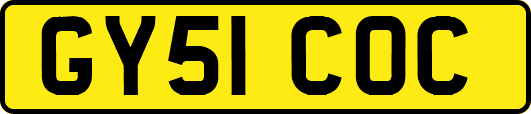 GY51 COC